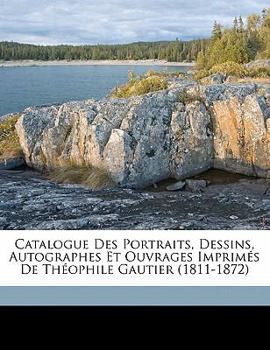 Catalogue Des Portraits, Dessins, Autographes Et Ouvrages Imprimés De Théophile Gautier (1811-1872)